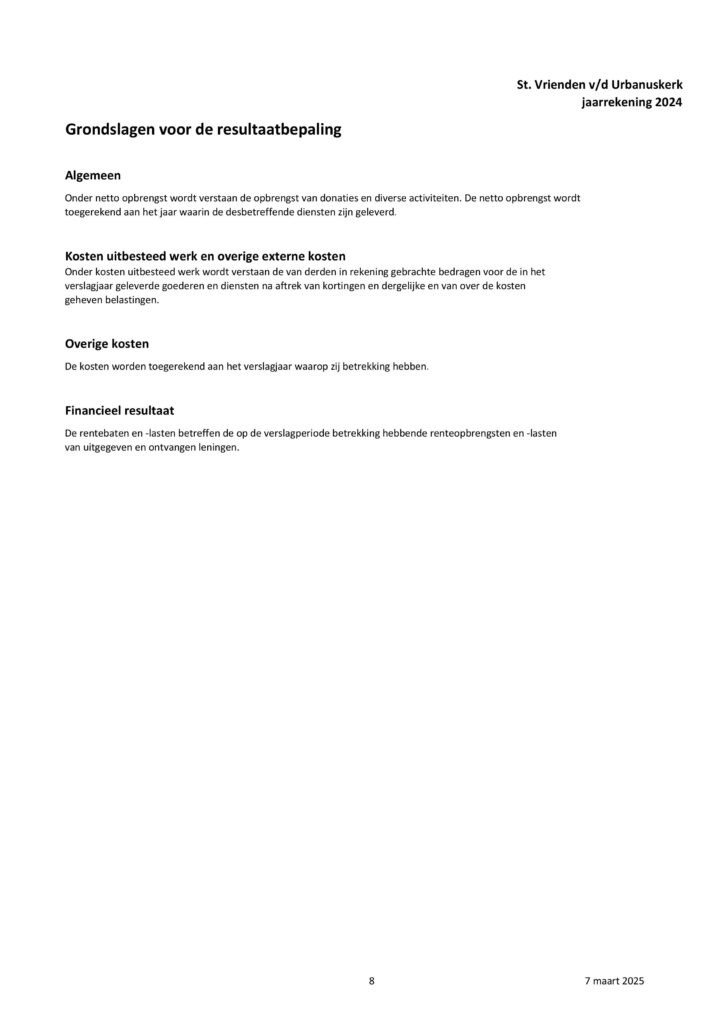 St. Vrienden v/d Urbanuskerk
jaarrekening 2024

Grondslagen voor de resultaatbepaling

Algemeen

Onder netto opbrengst wordt verstaan de opbrengst van donaties en diverse activiteiten. De netto opbrengst wordt toegerekend aan het jaar waarin de desbetreffende diensten zijn geleverd.

Kosten uitbesteed werk en overige externe kosten
Onder kosten uitbesteed werk wordt verstaan de van derden in rekening gebrachte bedragen voor de in het verslagjaar geleverde goederen en diensten na aftrek van kortingen en dergelijke en van over de kosten geheven belastingen.

Overige kosten

De kosten worden toegerekend aan het verslagjaar waarop zij betrekking hebben.

Financieel resultaat

De rentebaten en -lasten betreffen de op de verslagperiode betrekking hebbende renteopbrengsten en -lasten van uitgegeven en ontvangen leningen.

8

7 maart 2025